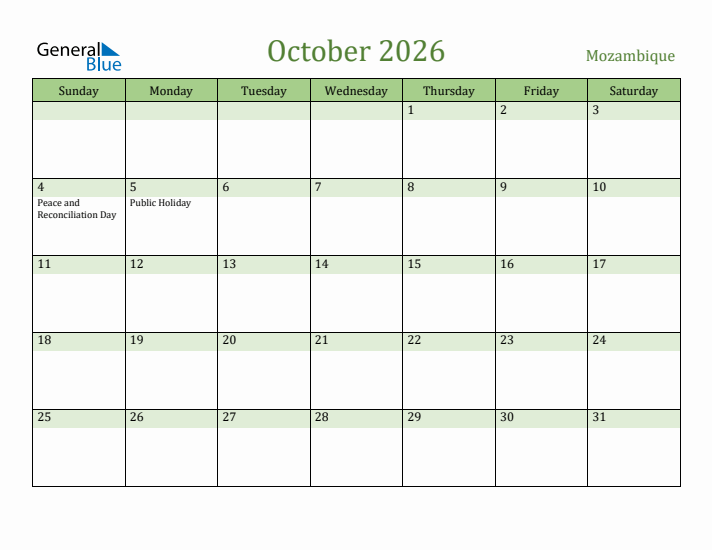 General Blue

October 2026

Mozambique

| Sunday | Monday | Tuesday | Wednesday | Thursday | Friday | Saturday |
|---|---|---|---|---|---|---|
| | | | | 1 | 2 | 3 |
| 4 Peace and Reconciliation Day | 5 Public Holiday | 6 | 7 | 8 | 9 | 10 |
| 11 | 12 | 13 | 14 | 15 | 16 | 17 |
| 18 | 19 | 20 | 21 | 22 | 23 | 24 |
| 25 | 26 | 27 | 28 | 29 | 30 | 31 |